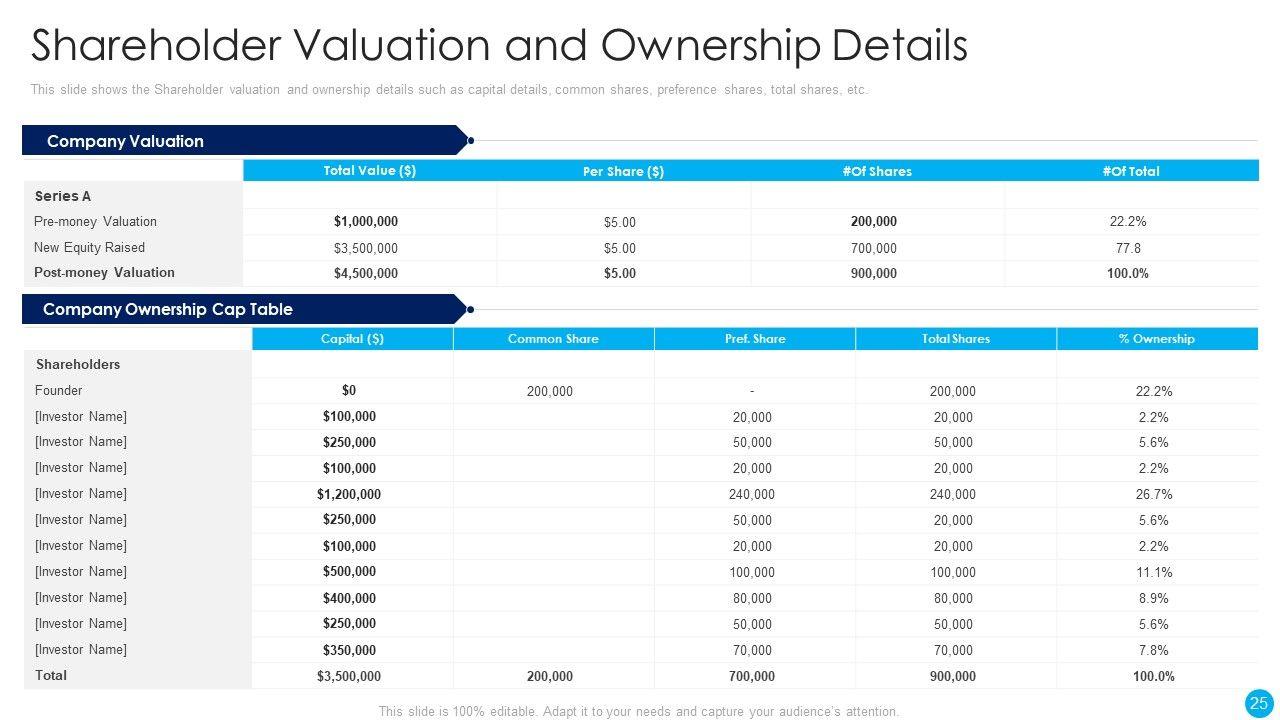 Shareholder Valuation and Ownership Details

This slide shows the Shareholder valuation and ownership details such as capital details, common shares, preference shares, total shares, etc.

Company Valuation

| | Total Value ($) | Per Share ($) | #Of Shares | #Of Total |
|---|---|---|---|---|
| Series A | | | | |
| Pre-money Valuation | $1,000,000 | $5.00 | 200,000 | 22.2% |
| New Equity Raised | $3,500,000 | $5.00 | 700,000 | 77.8 |
| Post-money Valuation | $4,500,000 | $5.00 | 900,000 | 100.0% |

Company Ownership Cap Table

| | Capital ($) | Common Share | Pref. Share | Total Shares | % Ownership |
|---|---|---|---|---|---|
| Shareholders | | | | | |
| Founder | $0 | 200,000 | - | 200,000 | 22.2% |
| [Investor Name] | $100,000 | | 20,000 | 20,000 | 2.2% |
| [Investor Name] | $250,000 | | 50,000 | 50,000 | 5.6% |
| [Investor Name] | $100,000 | | 20,000 | 20,000 | 2.2% |
| [Investor Name] | $1,200,000 | | 240,000 | 240,000 | 26.7% |
| [Investor Name] | $250,000 | | 50,000 | 20,000 | 5.6% |
| [Investor Name] | $100,000 | | 20,000 | 20,000 | 2.2% |
| [Investor Name] | $500,000 | | 100,000 | 100,000 | 11.1% |
| [Investor Name] | $400,000 | | 80,000 | 80,000 | 8.9% |
| [Investor Name] | $250,000 | | 50,000 | 50,000 | 5.6% |
| [Investor Name] | $350,000 | | 70,000 | 70,000 | 7.8% |
| Total | $3,500,000 | 200,000 | 700,000 | 900,000 | 100.0% |

This slide is 100% editable. Adapt it to your needs and capture your audience's attention.

25